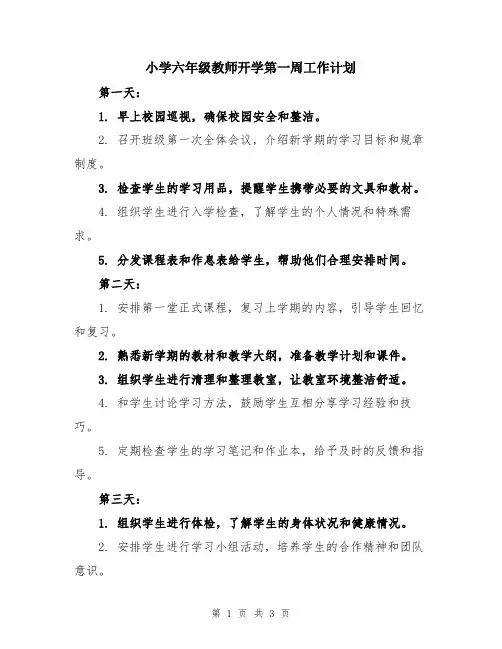 小学六年级教师开学第一周工作计划

第一天：

1. 早上校园巡视，确保校园安全和整洁。

2. 召开班级第一次全体会议，介绍新学期的学习目标和规章制度。

3. 检查学生的学习用品，提醒学生携带必要的文具和教材。

4. 组织学生进行入学检查，了解学生的个人情况和特殊需求。

5. 分发课程表和作息表给学生，帮助他们合理安排时间。

第二天：

1. 安排第一堂正式课程，复习上学期的内容，引导学生回忆和复习。

2. 熟悉新学期的教材和教学大纲，准备教学计划和课件。

3. 组织学生进行清理和整理教室，让教室环境整洁舒适。

4. 和学生讨论学习方法，鼓励学生互相分享学习经验和技巧。

5. 定期检查学生的学习笔记和作业本，给予及时的反馈和指导。

第三天：

1. 组织学生进行体检，了解学生的身体状况和健康情况。

2. 安排学生进行学习小组活动，培养学生的合作精神和团队意识。

第 1 页 共 3 页